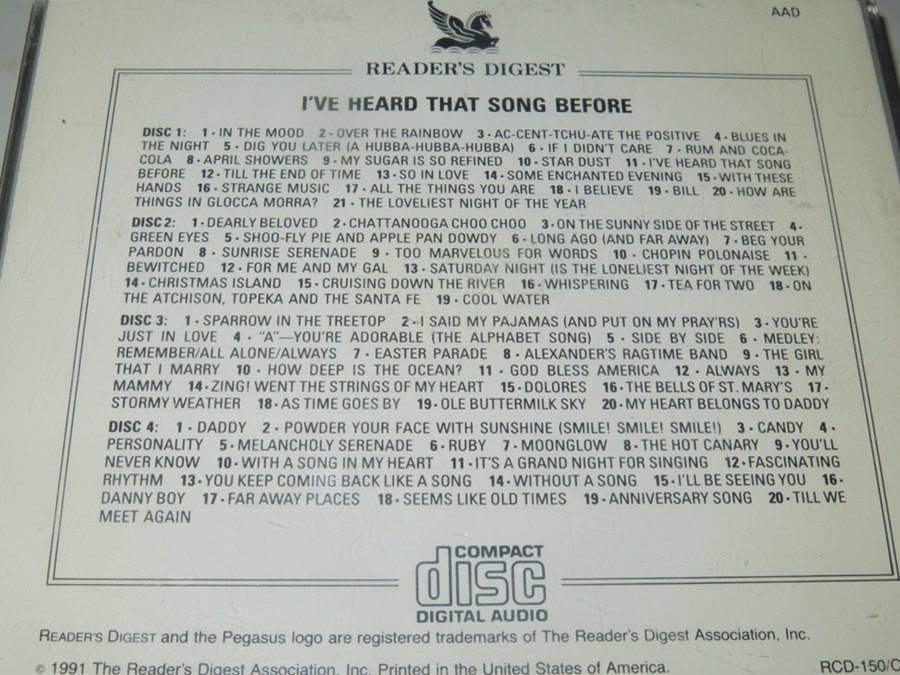 AAD

READER'S DIGEST

I'VE HEARD THAT SONG BEFORE

DISC 1: 1 • IN THE MOOD 2 • OVER THE RAINBOW 3 • AC-CENT-TCHU-ATE THE POSITIVE 4 • BLUES IN THE NIGHT 5 • DIG YOU LATER (A HUBBA-HUBBA-HUBBA) 6 • IF I DIDN'T CARE 7 • RUM AND COCA-COLA 8 • APRIL SHOWERS 9 • MY SUGAR IS SO REFINED 10 • STAR DUST 11 • I'VE HEARD THAT SONG BEFORE 12 • TILL THE END OF TIME 13 • SO IN LOVE 14 • SOME ENCHANTED EVENING 15 • WITH THESE HANDS 16 • STRANGE MUSIC 17 • ALL THE THINGS YOU ARE 18 • I BELIEVE 19 • BILL 20 • HOW ARE THINGS IN GLOCCA MORRA? 21 • THE LOVELIEST NIGHT OF THE YEAR

DISC 2: 1 • DEARLY BELOVED 2 • CHATTANOOGA CHOO CHOO 3 • ON THE SUNNY SIDE OF THE STREET 4 • GREEN EYES 5 • SHOO-FLY PIE AND APPLE PAN DOWDY 6 • LONG AGO (AND FAR AWAY) 7 • BEG YOUR PARDON 8 • SUNRISE SERENADE 9 • TOO MARVELOUS FOR WORDS 10 • CHOPIN POLONAISE 11 • BEWITCHED 12 • FOR ME AND MY GAL 13 • SATURDAY NIGHT (IS THE LONELIEST NIGHT OF THE WEEK) 14 • CHRISTMAS ISLAND 15 • CRUISING DOWN THE RIVER 16 • WHISPERING 17 • TEA FOR TWO 18 • ON THE ATCHISON, TOPEKA AND THE SANTA FE 19 • COOL WATER

DISC 3: 1 • SPARROW IN THE TREETOP 2 • I SAID MY PAJAMAS (AND PUT ON MY PRAY'RS) 3 • YOU'RE JUST IN LOVE 4 • "A"—YOU'RE ADORABLE (THE ALPHABET SONG) 5 • SIDE BY SIDE 6 • MEDLEY: REMEMBER/ALL ALONE/ALWAYS 7 • EASTER PARADE 8 • ALEXANDER'S RAGTIME BAND 9 • THE GIRL THAT I MARRY 10 • HOW DEEP IS THE OCEAN? 11 • GOD BLESS AMERICA 12 • ALWAYS 13 • MY MAMMY 14 • ZING! WENT THE STRINGS OF MY HEART 15 • DOLORES 16 • THE BELLS OF ST. MARY'S 17 • STORMY WEATHER 18 • AS TIME GOES BY 19 • OLE BUTTERMILK SKY 20 • MY HEART BELONGS TO DADDY

DISC 4: 1 • DADDY 2 • POWDER YOUR FACE WITH SUNSHINE (SMILE! SMILE! SMILE!) 3 • CANDY 4 • PERSONALITY 5 • MELANCHOLY SERENADE 6 • RUBY 7 • MOONGLOW 8 • THE HOT CANARY 9 • YOU'LL NEVER KNOW 10 • WITH A SONG IN MY HEART 11 • IT'S A GRAND NIGHT FOR SINGING 12 • FASCINATING RHYTHM 13 • YOU KEEP COMING BACK LIKE A SONG 14 • WITHOUT A SONG 15 • I'LL BE SEEING YOU 16 • DANNY BOY 17 • FAR AWAY PLACES 18 • SEEMS LIKE OLD TIMES 19 • ANNIVERSARY SONG 20 • TILL WE MEET AGAIN

COMPACT
disc
DIGITAL AUDIO

READER'S DIGEST and the Pegasus logo are registered trademarks of The Reader's Digest Association, Inc.

© 1991 The Reader's Digest Association, Inc. Printed in the United States of America. RCD-150/C